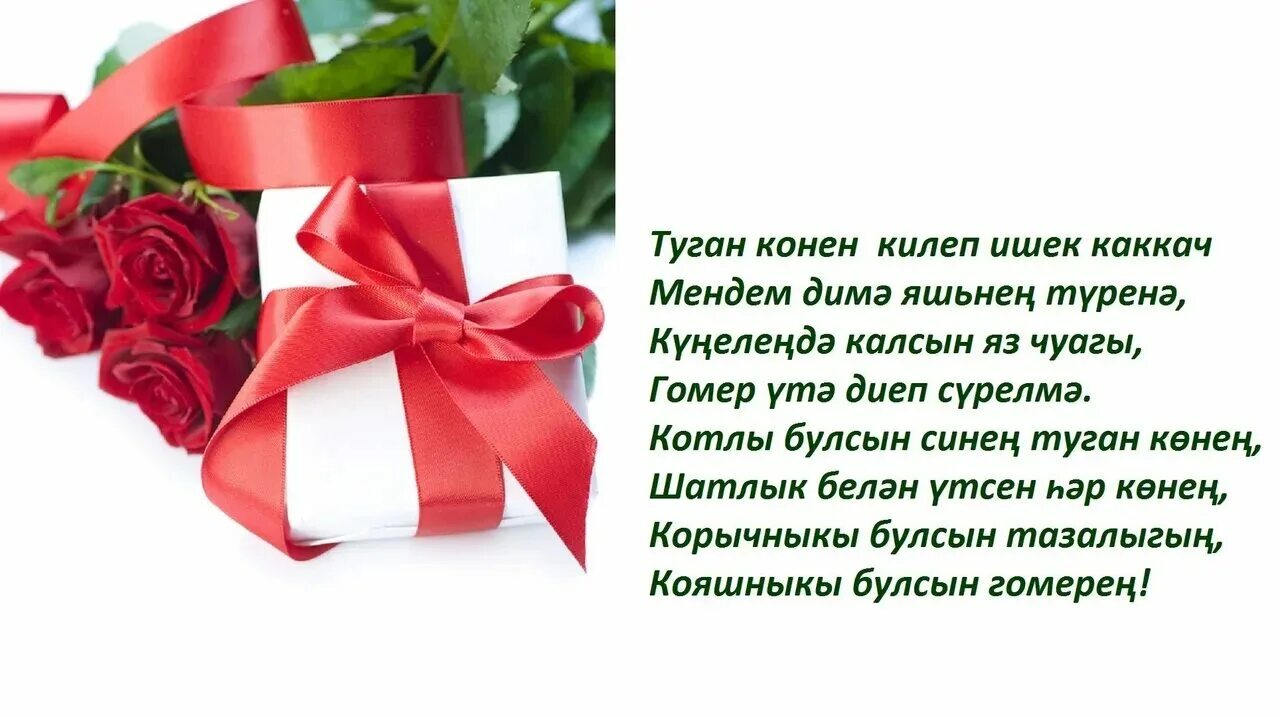 Туган конен килеп ишек каккач
Мендем димә яшьнең түренә,
Күңелеңдә калсын яз чуагы,
Гомер үтә диеп сүрелмә.
Котлы булсын синең туган көнең,
Шатлык белән үтсен һәр көнең,
Корычныкы булсын тазалыгың,
Кояшныкы булсын гомерең!